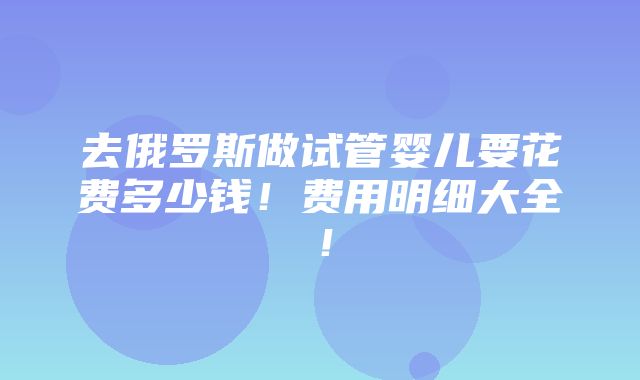 去俄罗斯做试管婴儿要花费多少钱！费用明细大全！